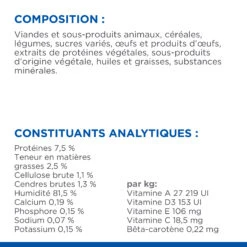 COMPOSITION :

Viandes et sous-produits animaux, céréales, légumes, sucres variés, œufs et produits d'œufs, extraits de protéines végétales, sous-produits d'origine végétale, huiles et graisses, substances minérales.

CONSTITUANTS ANALYTIQUES :

Protéines 7,5 %
Teneur en matières grasses 2,5 %
Cellulose brute 1,1 %
Cendres brutes 1,3 %
Humidité 81,5 %
Calcium 0,19 %
Phosphore 0,15 %
Sodium 0,07 %
Potassium 0,15 %

par kg:
Vitamine A 27 219 UI
Vitamine D3 153 UI
Vitamine E 106 mg
Vitamine C 18,5 mg
Bêta-carotène 0,22 mg